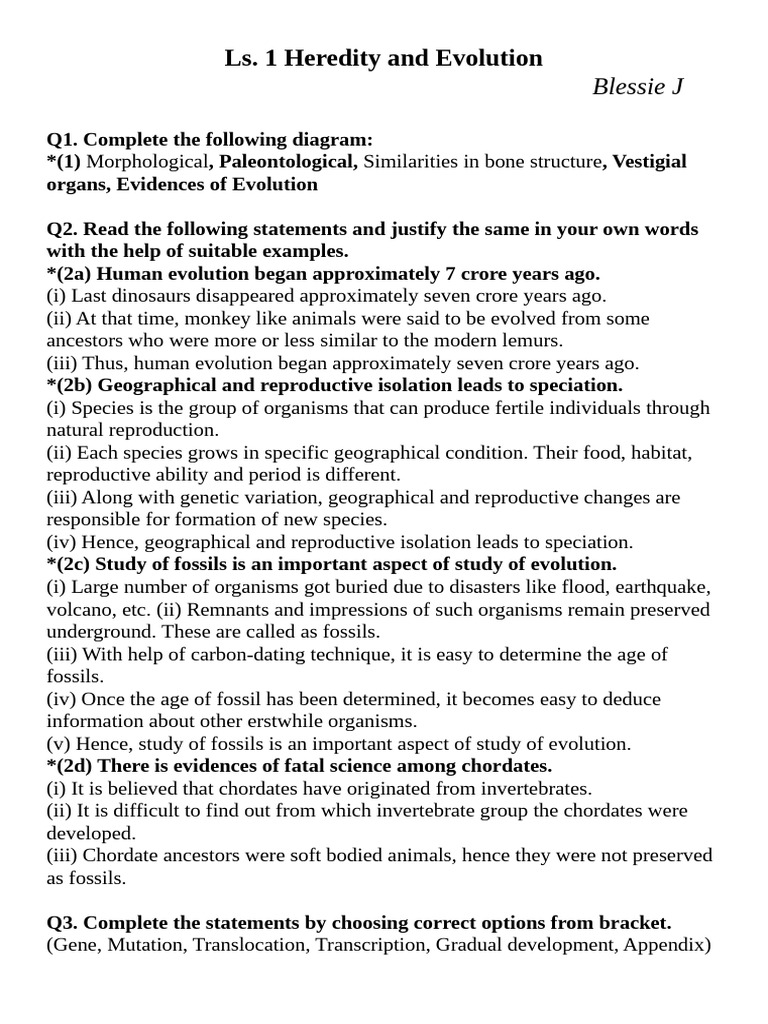 Ls. 1 Heredity and Evolution

Blessie J

Q1. Complete the following diagram:
*(1) Morphological, Paleontological, Similarities in bone structure, Vestigial organs, Evidences of Evolution

Q2. Read the following statements and justify the same in your own words with the help of suitable examples.
*(2a) Human evolution began approximately 7 crore years ago.
(i) Last dinosaurs disappeared approximately seven crore years ago.
(ii) At that time, monkey like animals were said to be evolved from some ancestors who were more or less similar to the modern lemurs.
(iii) Thus, human evolution began approximately seven crore years ago.
*(2b) Geographical and reproductive isolation leads to speciation.
(i) Species is the group of organisms that can produce fertile individuals through natural reproduction.
(ii) Each species grows in specific geographical condition. Their food, habitat, reproductive ability and period is different.
(iii) Along with genetic variation, geographical and reproductive changes are responsible for formation of new species.
(iv) Hence, geographical and reproductive isolation leads to speciation.
*(2c) Study of fossils is an important aspect of study of evolution.
(i) Large number of organisms got buried due to disasters like flood, earthquake, volcano, etc. (ii) Remnants and impressions of such organisms remain preserved underground. These are called as fossils.
(iii) With help of carbon-dating technique, it is easy to determine the age of fossils.
(iv) Once the age of fossil has been determined, it becomes easy to deduce information about other erstwhile organisms.
(v) Hence, study of fossils is an important aspect of study of evolution.
*(2d) There is evidences of fatal science among chordates.
(i) It is believed that chordates have originated from invertebrates.
(ii) It is difficult to find out from which invertebrate group the chordates were developed.
(iii) Chordate ancestors were soft bodied animals, hence they were not preserved as fossils.

Q3. Complete the statements by choosing correct options from bracket.
(Gene, Mutation, Translocation, Transcription, Gradual development, Appendix)